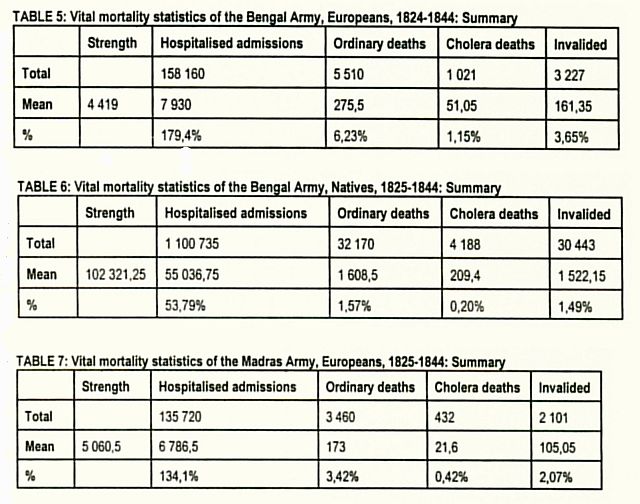 TABLE 5: Vital mortality statistics of the Bengal Army, Europeans, 1824-1844: Summary

| | Strength | Hospitalised admissions | Ordinary deaths | Cholera deaths | Invalided |
|---|---|---|---|---|---|
| Total | | 158 160 | 5 510 | 1 021 | 3 227 |
| Mean | 4 419 | 7 930 | 275,5 | 51,05 | 161,35 |
| % | | 179,4% | 6,23% | 1,15% | 3,65% |

TABLE 6: Vital mortality statistics of the Bengal Army, Natives, 1825-1844: Summary

| | Strength | Hospitalised admissions | Ordinary deaths | Cholera deaths | Invalided |
|---|---|---|---|---|---|
| Total | | 1 100 735 | 32 170 | 4 188 | 30 443 |
| Mean | 102 321,25 | 55 036,75 | 1 608,5 | 209,4 | 1 522,15 |
| % | | 53,79% | 1,57% | 0,20% | 1,49% |

TABLE 7: Vital mortality statistics of the Madras Army, Europeans, 1825-1844: Summary

| | Strength | Hospitalised admissions | Ordinary deaths | Cholera deaths | Invalided |
|---|---|---|---|---|---|
| Total | | 135 720 | 3 460 | 432 | 2 101 |
| Mean | 5 060,5 | 6 786,5 | 173 | 21,6 | 105,05 |
| % | | 134,1% | 3,42% | 0,42% | 2,07% |